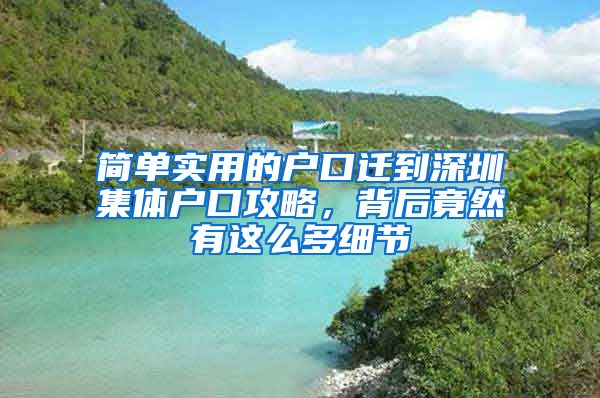 简单实用的户口迁到深圳集体户口攻略，背后竟然有这么多细节